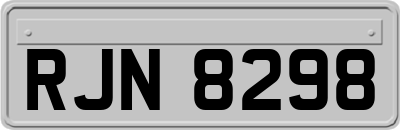 RJN 8298